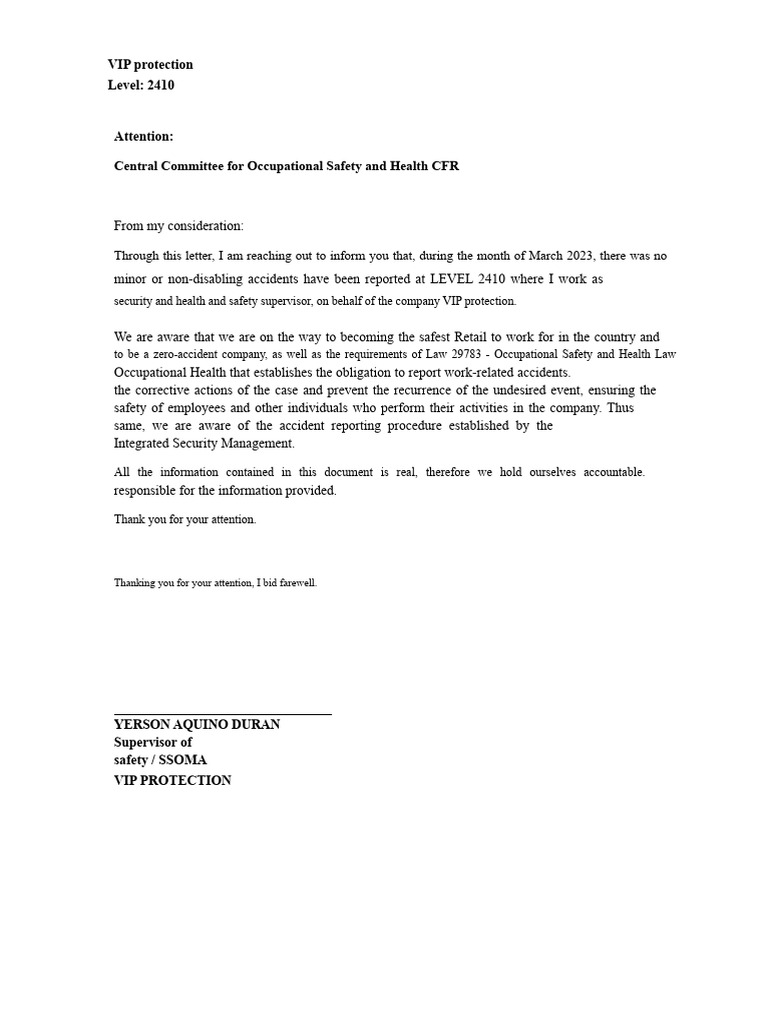 VIP protection
Level: 2410

Attention:

Central Committee for Occupational Safety and Health CFR

From my consideration:

Through this letter, I am reaching out to inform you that, during the month of March 2023, there was no minor or non-disabling accidents have been reported at LEVEL 2410 where I work as security and health and safety supervisor, on behalf of the company VIP protection.

We are aware that we are on the way to becoming the safest Retail to work for in the country and to be a zero-accident company, as well as the requirements of Law 29783 - Occupational Safety and Health Law Occupational Health that establishes the obligation to report work-related accidents.
the corrective actions of the case and prevent the recurrence of the undesired event, ensuring the safety of employees and other individuals who perform their activities in the company. Thus same, we are aware of the accident reporting procedure established by the Integrated Security Management.

All the information contained in this document is real, therefore we hold ourselves accountable. responsible for the information provided.

Thank you for your attention.

Thanking you for your attention, I bid farewell.

YERSON AQUINO DURAN
Supervisor of
safety / SSOMA
VIP PROTECTION